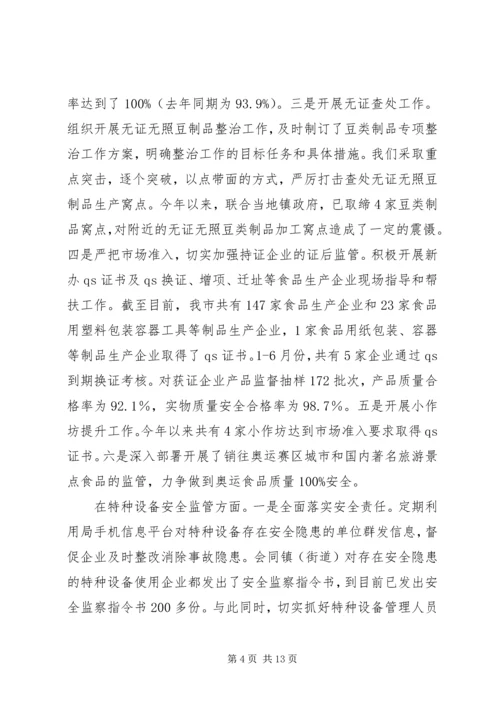 率达到了 100%（去年同期为 93.9%）。三是开展无证查处工作。组织开展无证无照豆制品整治工作，及时制订了豆类制品专项整治工作方案，明确整治工作的目标任务和具体措施。我们采取重点突击，逐个突破，以点带面的方式，严厉打击查处无证无照豆制品生产窝点。今年以来，联合当地镇政府，已取缔 4 家豆类制品窝点，对附近的无证无照豆类制品加工窝点造成了一定的震慑。四是严把市场准入，切实加强持证企业的证后监管。积极开展新办 qs 证书及 qs 换证、增项、迁址等食品生产企业现场指导和帮扶工作。截至目前，我市共有 147 家食品生产企业和 23 家食品用塑料包装容器工具等制品生产企业，1 家食品用纸包装、容器等制品生产企业取得了 qs 证书。1-6 月份，共有 5 家企业通过 qs 到期换证考核。对获证企业产品监督抽样 172 批次，产品质量合格率为 92.1%，实物质量安全合格率为 98.7%。五是开展小作坊提升工作。今年以来共有 4 家小作坊达到市场准入要求取得 qs 证书。六是深入部署开展了销往奥运赛区城市和国内著名旅游景点食品的监管，力争做到奥运食品质量 100%安全。

在特种设备安全监管方面。一是全面落实安全责任。定期利用局手机信息平台对特种设备存在安全隐患的单位群发信息，督促企业及时整改消除事故隐患。会同镇（街道）对存在安全隐患的特种设备使用企业都发出了安全监察指令书，到目前已发出安全监察指令书 200 多份。与此同时，切实抓好特种设备管理人员

第 4 页 共 13 页